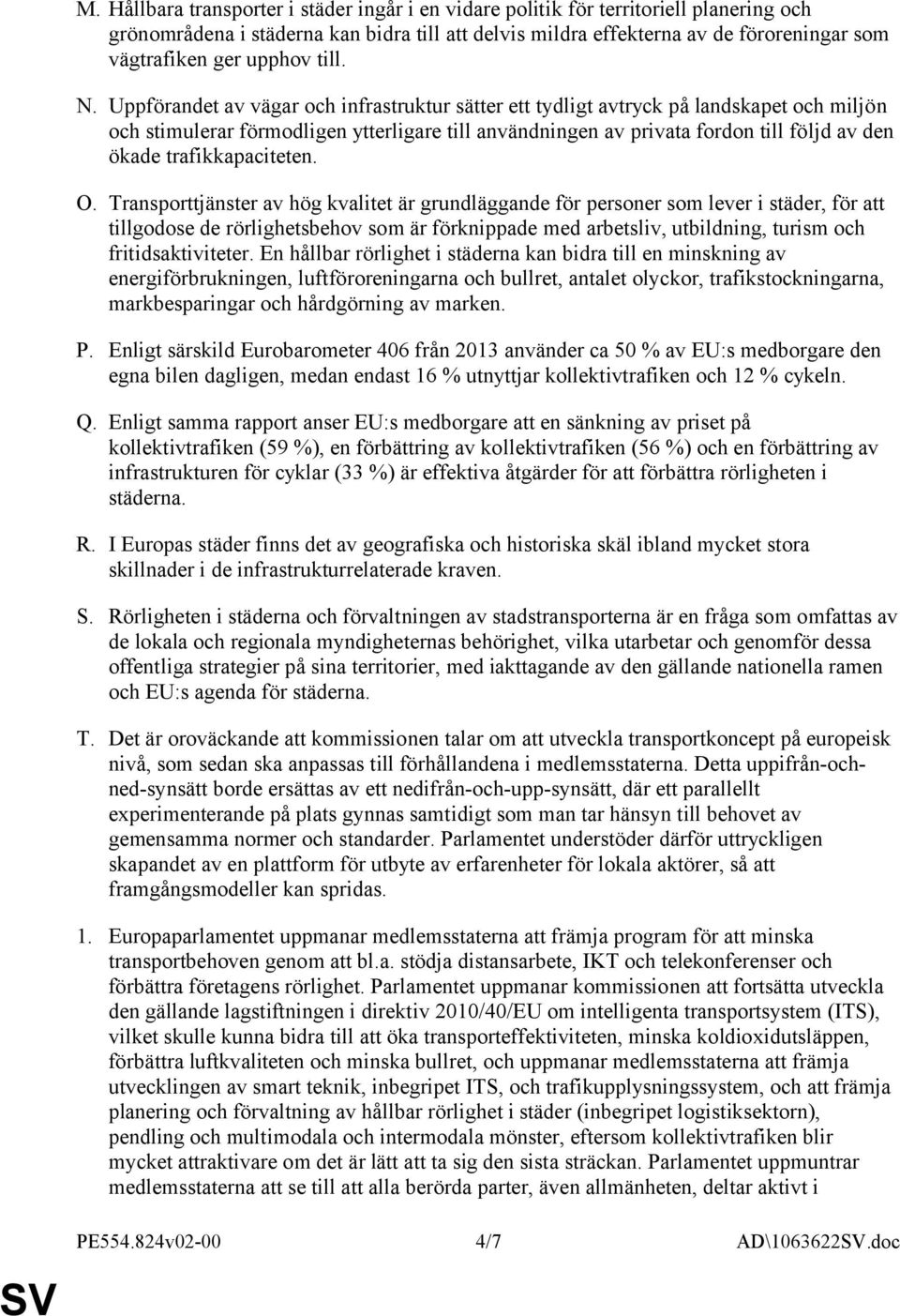 M. Hållbara transporter i städer ingår i en vidare politik för territoriell planering och grönområdena i städerna kan bidra till att delvis mildra effekterna av de föroreningar som vägtrafiken ger upphov till.

N. Uppförandet av vägar och infrastruktur sätter ett tydligt avtryck på landskapet och miljön och stimulerar förmodligen ytterligare till användningen av privata fordon till följd av den ökade trafikkapaciteten.

O. Transporttjänster av hög kvalitet är grundläggande för personer som lever i städer, för att tillgodose de rörlighetsbehov som är förknippade med arbetsliv, utbildning, turism och fritidsaktiviteter. En hållbar rörlighet i städerna kan bidra till en minskning av energiförbrukningen, luftföroreningarna och bullret, antalet olyckor, trafikstockningarna, markbesparingar och hårdgörning av marken.

P. Enligt särskild Eurobarometer 406 från 2013 använder ca 50 % av EU:s medborgare den egna bilen dagligen, medan endast 16 % utnyttjar kollektivtrafiken och 12 % cykeln.

Q. Enligt samma rapport anser EU:s medborgare att en sänkning av priset på kollektivtrafiken (59 %), en förbättring av kollektivtrafiken (56 %) och en förbättring av infrastrukturen för cyklar (33 %) är effektiva åtgärder för att förbättra rörligheten i städerna.

R. I Europas städer finns det av geografiska och historiska skäl ibland mycket stora skillnader i de infrastrukturrelaterade kraven.

S. Rörligheten i städerna och förvaltningen av stadstransporterna är en fråga som omfattas av de lokala och regionala myndigheternas behörighet, vilka utarbetar och genomför dessa offentliga strategier på sina territorier, med iakttagande av den gällande nationella ramen och EU:s agenda för städerna.

T. Det är oroväckande att kommissionen talar om att utveckla transportkoncept på europeisk nivå, som sedan ska anpassas till förhållandena i medlemsstaterna. Detta uppifrån-och-ned-synsätt borde ersättas av ett nedifrån-och-upp-synsätt, där ett parallellt experimenterande på plats gynnas samtidigt som man tar hänsyn till behovet av gemensamma normer och standarder. Parlamentet understöder därför uttryckligen skapandet av en plattform för utbyte av erfarenheter för lokala aktörer, så att framgångsmodeller kan spridas.

1. Europaparlamentet uppmanar medlemsstaterna att främja program för att minska transportbehoven genom att bl.a. stödja distansarbete, IKT och telekonferenser och förbättra företagens rörlighet. Parlamentet uppmanar kommissionen att fortsätta utveckla den gällande lagstiftningen i direktiv 2010/40/EU om intelligenta transportsystem (ITS), vilket skulle kunna bidra till att öka transporteffektiviteten, minska koldioxidutsläppen, förbättra luftkvaliteten och minska bullret, och uppmanar medlemsstaterna att främja utvecklingen av smart teknik, inbegripet ITS, och trafikupplysningssystem, och att främja planering och förvaltning av hållbar rörlighet i städer (inbegripet logistiksektorn), pendling och multimodala och intermodala mönster, eftersom kollektivtrafiken blir mycket attraktivare om det är lätt att ta sig den sista sträckan. Parlamentet uppmuntrar medlemsstaterna att se till att alla berörda parter, även allmänheten, deltar aktivt i

PE554.824v02-00 4/7 AD\1063622SV.doc

SV